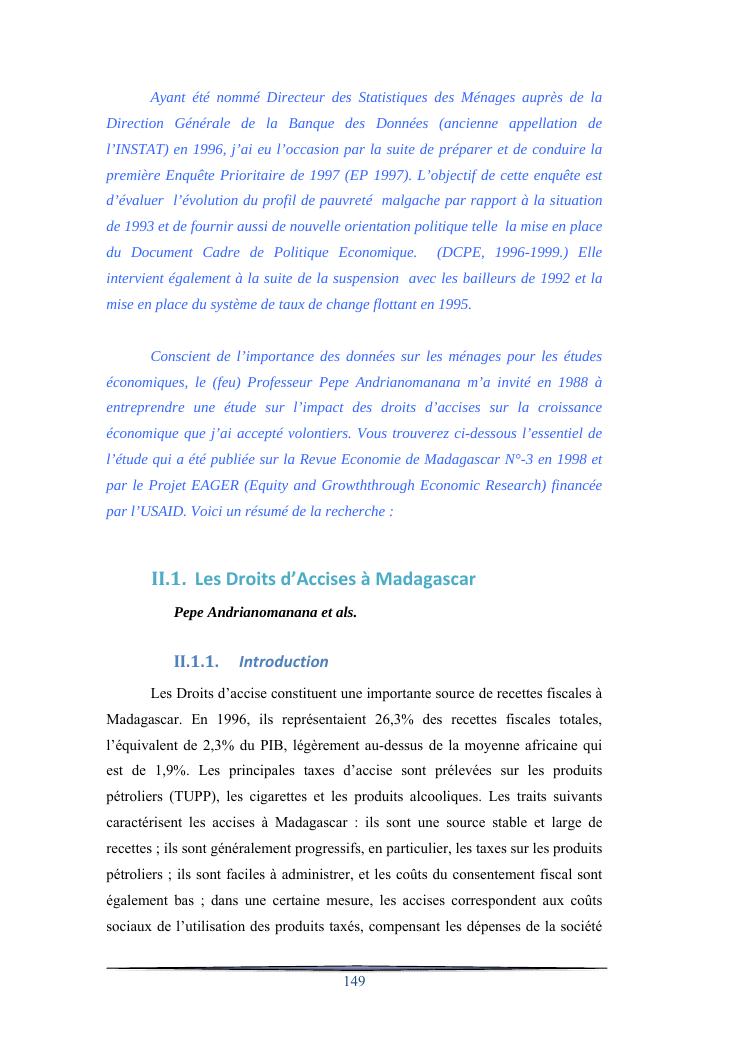 Ayant été nommé Directeur des Statistiques des Ménages auprès de la Direction Générale de la Banque des Données (ancienne appellation de l'INSTAT) en 1996, j'ai eu l'occasion par la suite de préparer et de conduire la première Enquête Prioritaire de 1997 (EP 1997). L'objectif de cette enquête est d'évaluer l'évolution du profil de pauvreté malgache par rapport à la situation de 1993 et de fournir aussi de nouvelle orientation politique telle la mise en place du Document Cadre de Politique Economique. (DCPE, 1996-1999.) Elle intervient également à la suite de la suspension avec les bailleurs de 1992 et la mise en place du système de taux de change flottant en 1995.

Conscient de l'importance des données sur les ménages pour les études économiques, le (feu) Professeur Pepe Andrianomanana m'a invité en 1988 à entreprendre une étude sur l'impact des droits d'accises sur la croissance économique que j'ai accepté volontiers. Vous trouverez ci-dessous l'essentiel de l'étude qui a été publiée sur la Revue Economie de Madagascar N°-3 en 1998 et par le Projet EAGER (Equity and Growththrough Economic Research) financée par l'USAID. Voici un résumé de la recherche :

II.1. Les Droits d'Accises à Madagascar

Pepe Andrianomanana et als.

II.1.1. Introduction

Les Droits d'accise constituent une importante source de recettes fiscales à Madagascar. En 1996, ils représentaient 26,3% des recettes fiscales totales, l'équivalent de 2,3% du PIB, légèrement au-dessus de la moyenne africaine qui est de 1,9%. Les principales taxes d'accise sont prélevées sur les produits pétroliers (TUPP), les cigarettes et les produits alcooliques. Les traits suivants caractérisent les accises à Madagascar : ils sont une source stable et large de recettes ; ils sont généralement progressifs, en particulier, les taxes sur les produits pétroliers ; ils sont faciles à administrer, et les coûts du consentement fiscal sont également bas ; dans une certaine mesure, les accises correspondent aux coûts sociaux de l'utilisation des produits taxés, compensant les dépenses de la société

149